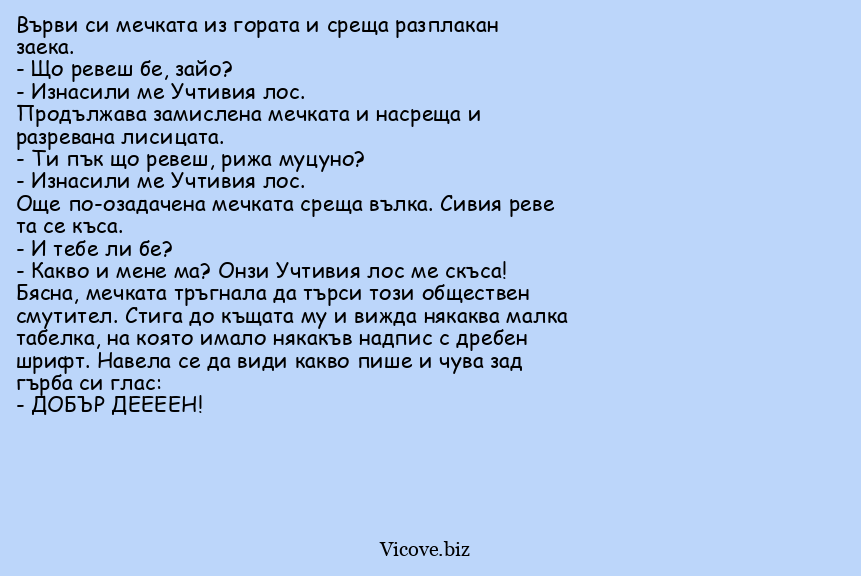 Върви си мечката из гората и среща разплакан заека.
- Що ревеш бе, зайо?
- Изнасили ме Учтивия лос.
Продължава замислена мечката и насреща и разревана лисицата.
- Ти пък що ревеш, рижа муцуно?
- Изнасили ме Учтивия лос.
Още по-озадачена мечката среща вълка. Сивия реве та се къса.
- И тебе ли бе?
- Какво и мене ма? Онзи Учтивия лос ме скъса!
Бясна, мечката тръгнала да търси този обществен смутител. Стига до къщата му и вижда някаква малка табелка, на която имало някакъв надпис с дребен шрифт. Навела се да види какво пише и чува зад гърба си глас:
- ДОБЪР ДЕЕЕЕН!

Vicove.biz